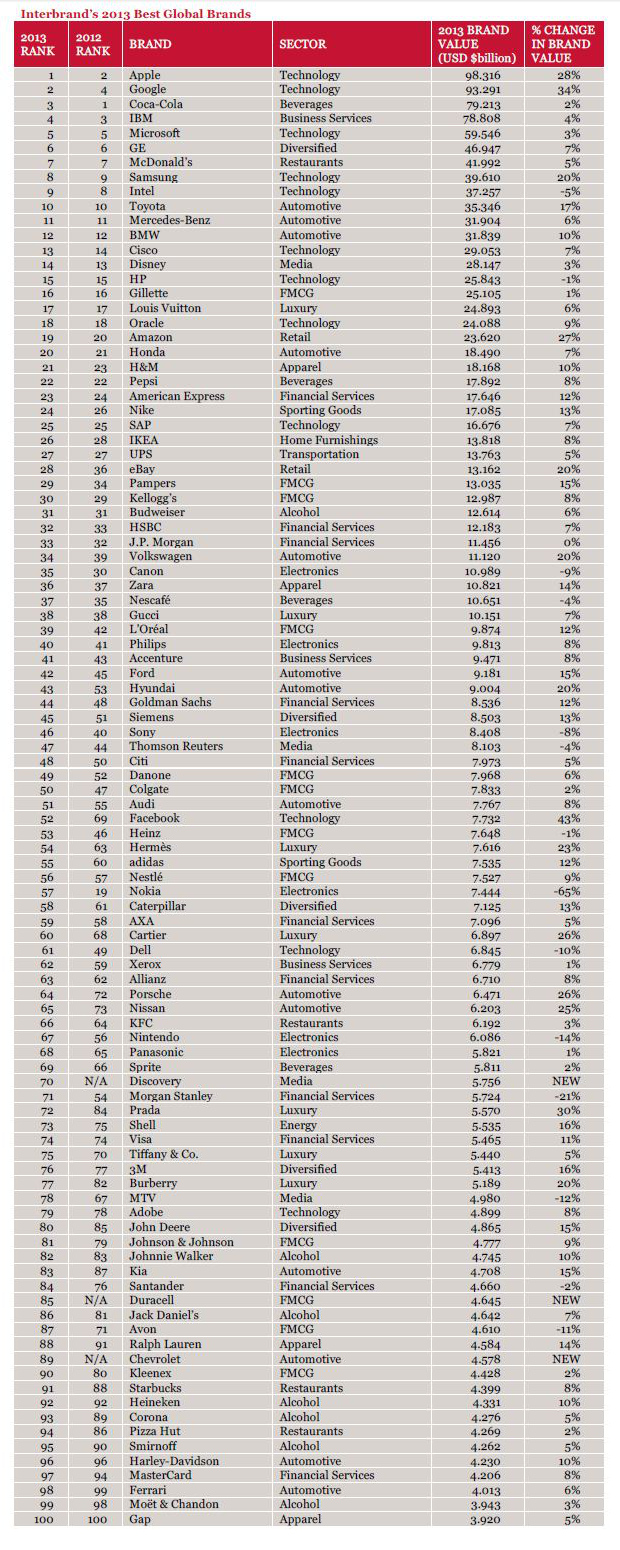 Interbrand's 2013 Best Global Brands

| 2013 RANK | 2012 RANK | BRAND | SECTOR | 2013 BRAND VALUE (USD $billion) | % CHANGE IN BRAND VALUE |
|---|---|---|---|---|---|
| 1 | 2 | Apple | Technology | 98.316 | 28% |
| 2 | 4 | Google | Technology | 93.291 | 34% |
| 3 | 1 | Coca-Cola | Beverages | 79.213 | 2% |
| 4 | 3 | IBM | Business Services | 78.808 | 4% |
| 5 | 5 | Microsoft | Technology | 59.546 | 3% |
| 6 | 6 | GE | Diversified | 46.947 | 7% |
| 7 | 7 | McDonald's | Restaurants | 41.992 | 5% |
| 8 | 9 | Samsung | Technology | 39.610 | 20% |
| 9 | 8 | Intel | Technology | 37.257 | -5% |
| 10 | 10 | Toyota | Automotive | 35.346 | 17% |
| 11 | 11 | Mercedes-Benz | Automotive | 31.904 | 6% |
| 12 | 12 | BMW | Automotive | 31.839 | 10% |
| 13 | 14 | Cisco | Technology | 29.053 | 7% |
| 14 | 13 | Disney | Media | 28.147 | 3% |
| 15 | 15 | HP | Technology | 25.843 | -1% |
| 16 | 16 | Gillette | FMCG | 25.105 | 1% |
| 17 | 17 | Louis Vuitton | Luxury | 24.893 | 6% |
| 18 | 18 | Oracle | Technology | 24.088 | 9% |
| 19 | 20 | Amazon | Retail | 23.620 | 27% |
| 20 | 21 | Honda | Automotive | 18.490 | 7% |
| 21 | 23 | H&M | Apparel | 18.168 | 10% |
| 22 | 22 | Pepsi | Beverages | 17.892 | 8% |
| 23 | 24 | American Express | Financial Services | 17.646 | 12% |
| 24 | 26 | Nike | Sporting Goods | 17.085 | 13% |
| 25 | 25 | SAP | Technology | 16.676 | 7% |
| 26 | 28 | IKEA | Home Furnishings | 13.818 | 8% |
| 27 | 27 | UPS | Transportation | 13.763 | 5% |
| 28 | 36 | eBay | Retail | 13.162 | 20% |
| 29 | 34 | Pampers | FMCG | 13.035 | 15% |
| 30 | 29 | Kellogg's | FMCG | 12.987 | 8% |
| 31 | 31 | Budweiser | Alcohol | 12.614 | 6% |
| 32 | 33 | HSBC | Financial Services | 12.183 | 7% |
| 33 | 32 | J.P. Morgan | Financial Services | 11.456 | 0% |
| 34 | 39 | Volkswagen | Automotive | 11.120 | 20% |
| 35 | 30 | Canon | Electronics | 10.989 | -9% |
| 36 | 37 | Zara | Apparel | 10.821 | 14% |
| 37 | 35 | Nescafé | Beverages | 10.651 | -4% |
| 38 | 38 | Gucci | Luxury | 10.151 | 7% |
| 39 | 42 | L'Oréal | FMCG | 9.874 | 12% |
| 40 | 41 | Philips | Electronics | 9.813 | 8% |
| 41 | 43 | Accenture | Business Services | 9.471 | 8% |
| 42 | 45 | Ford | Automotive | 9.181 | 15% |
| 43 | 53 | Hyundai | Automotive | 9.004 | 20% |
| 44 | 48 | Goldman Sachs | Financial Services | 8.536 | 12% |
| 45 | 51 | Siemens | Diversified | 8.503 | 13% |
| 46 | 40 | Sony | Electronics | 8.408 | -8% |
| 47 | 44 | Thomson Reuters | Media | 8.103 | -4% |
| 48 | 50 | Citi | Financial Services | 7.973 | 5% |
| 49 | 52 | Danone | FMCG | 7.968 | 6% |
| 50 | 47 | Colgate | FMCG | 7.833 | 2% |
| 51 | 55 | Audi | Automotive | 7.767 | 8% |
| 52 | 69 | Facebook | Technology | 7.732 | 43% |
| 53 | 46 | Heinz | FMCG | 7.648 | -1% |
| 54 | 63 | Hermès | Luxury | 7.616 | 23% |
| 55 | 60 | adidas | Sporting Goods | 7.535 | 12% |
| 56 | 57 | Nestlé | FMCG | 7.527 | 9% |
| 57 | 19 | Nokia | Electronics | 7.444 | -65% |
| 58 | 61 | Caterpillar | Diversified | 7.125 | 13% |
| 59 | 58 | AXA | Financial Services | 7.096 | 5% |
| 60 | 68 | Cartier | Luxury | 6.897 | 26% |
| 61 | 49 | Dell | Technology | 6.845 | -10% |
| 62 | 59 | Xerox | Business Services | 6.779 | 1% |
| 63 | 62 | Allianz | Financial Services | 6.710 | 8% |
| 64 | 72 | Porsche | Automotive | 6.471 | 26% |
| 65 | 73 | Nissan | Automotive | 6.203 | 25% |
| 66 | 64 | KFC | Restaurants | 6.192 | 3% |
| 67 | 56 | Nintendo | Electronics | 6.086 | -14% |
| 68 | 65 | Panasonic | Electronics | 5.821 | 1% |
| 69 | 66 | Sprite | Beverages | 5.811 | 2% |
| 70 | N/A | Discovery | Media | 5.756 | NEW |
| 71 | 54 | Morgan Stanley | Financial Services | 5.724 | -21% |
| 72 | 84 | Prada | Luxury | 5.570 | 30% |
| 73 | 75 | Shell | Energy | 5.535 | 16% |
| 74 | 74 | Visa | Financial Services | 5.465 | 11% |
| 75 | 70 | Tiffany & Co. | Luxury | 5.440 | 5% |
| 76 | 77 | 3M | Diversified | 5.413 | 16% |
| 77 | 82 | Burberry | Luxury | 5.189 | 20% |
| 78 | 67 | MTV | Media | 4.980 | -12% |
| 79 | 78 | Adobe | Technology | 4.899 | 8% |
| 80 | 85 | John Deere | Diversified | 4.865 | 15% |
| 81 | 79 | Johnson & Johnson | FMCG | 4.777 | 9% |
| 82 | 83 | Johnnie Walker | Alcohol | 4.745 | 10% |
| 83 | 87 | Kia | Automotive | 4.708 | 15% |
| 84 | 76 | Santander | Financial Services | 4.660 | -2% |
| 85 | N/A | Duracell | FMCG | 4.645 | NEW |
| 86 | 81 | Jack Daniel's | Alcohol | 4.642 | 7% |
| 87 | 71 | Avon | FMCG | 4.610 | -11% |
| 88 | 91 | Ralph Lauren | Apparel | 4.584 | 14% |
| 89 | N/A | Chevrolet | Automotive | 4.578 | NEW |
| 90 | 80 | Kleenex | FMCG | 4.428 | 2% |
| 91 | 88 | Starbucks | Restaurants | 4.399 | 8% |
| 92 | 92 | Heineken | Alcohol | 4.331 | 10% |
| 93 | 89 | Corona | Alcohol | 4.276 | 5% |
| 94 | 86 | Pizza Hut | Restaurants | 4.269 | 2% |
| 95 | 90 | Smirnoff | Alcohol | 4.262 | 5% |
| 96 | 96 | Harley-Davidson | Automotive | 4.230 | 10% |
| 97 | 94 | MasterCard | Financial Services | 4.206 | 8% |
| 98 | 99 | Ferrari | Automotive | 4.013 | 6% |
| 99 | 98 | Moët & Chandon | Alcohol | 3.943 | 3% |
| 100 | 100 | Gap | Apparel | 3.920 | 5% |